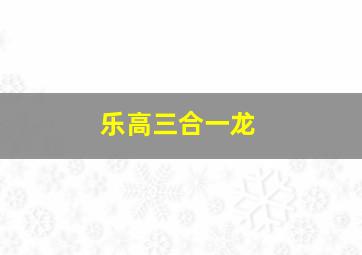 乐高三合一龙